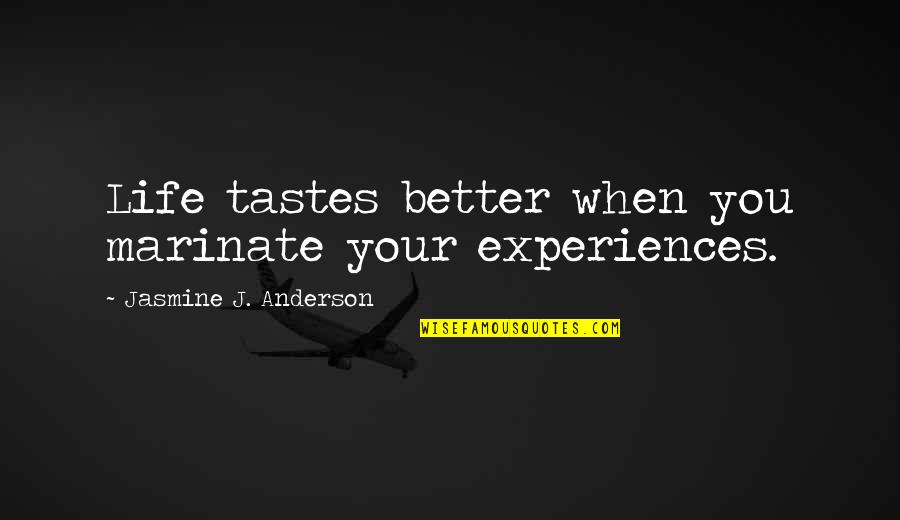 Life tastes better when you marinate your experiences.

~ Jasmine J. Anderson

WISEFAMOUSQUOTES.COM